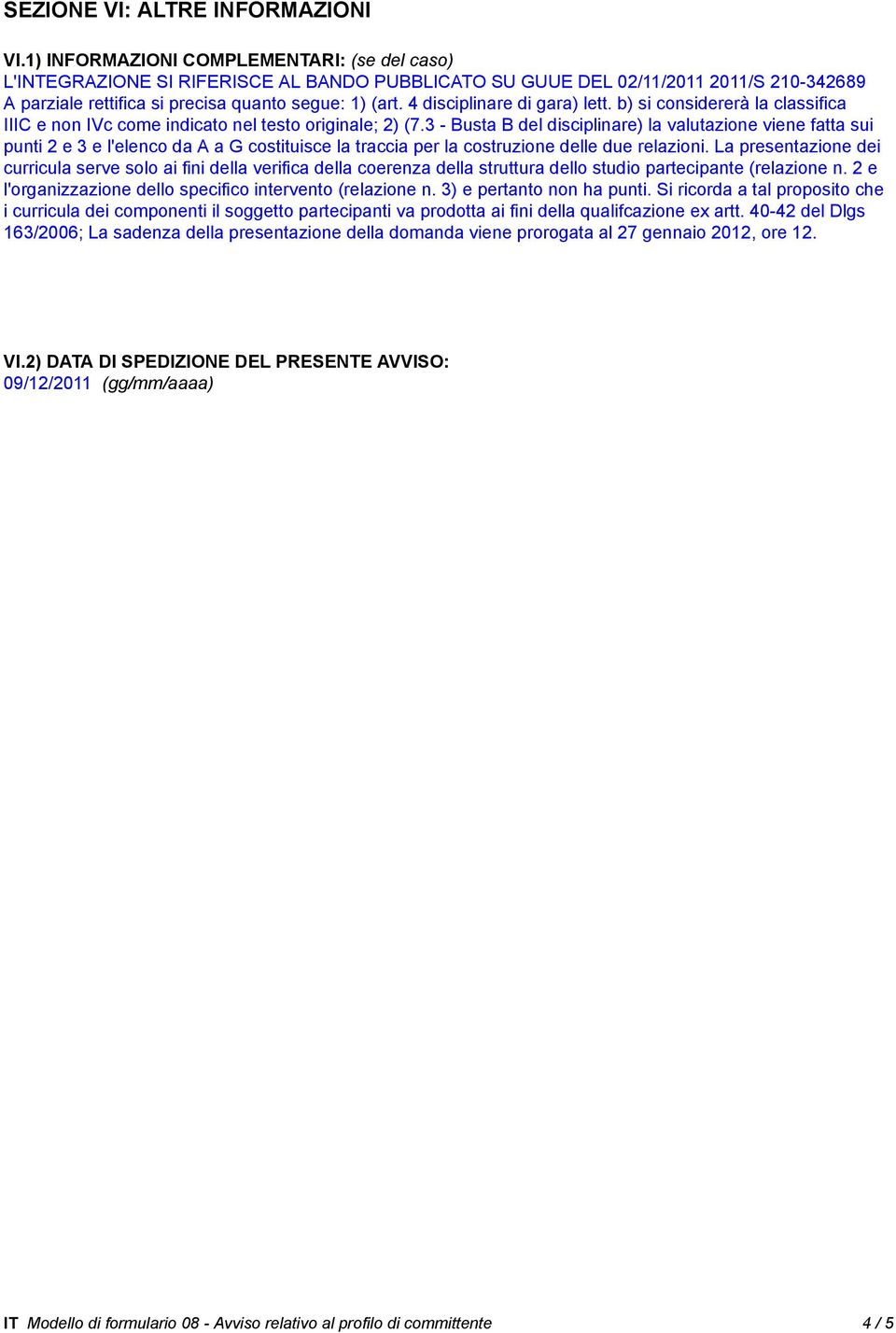 SEZIONE VI: ALTRE INFORMAZIONI

VI.1) INFORMAZIONI COMPLEMENTARI: (se del caso)
L'INTEGRAZIONE SI RIFERISCE AL BANDO PUBBLICATO SU GUUE DEL 02/11/2011 2011/S 210-342689 A parziale rettifica si precisa quanto segue: 1) (art. 4 disciplinare di gara) lett. b) si considererà la classifica IIIC e non IVc come indicato nel testo originale; 2) (7.3 - Busta B del disciplinare) la valutazione viene fatta sui punti 2 e 3 e l'elenco da A a G costituisce la traccia per la costruzione delle due relazioni. La presentazione dei curricula serve solo ai fini della verifica della coerenza della struttura dello studio partecipante (relazione n. 2 e l'organizzazione dello specifico intervento (relazione n. 3) e pertanto non ha punti. Si ricorda a tal proposito che i curricula dei componenti il soggetto partecipanti va prodotta ai fini della qualifcazione ex artt. 40-42 del Dlgs 163/2006; La sadenza della presentazione della domanda viene prorogata al 27 gennaio 2012, ore 12.

VI.2) DATA DI SPEDIZIONE DEL PRESENTE AVVISO:
09/12/2011 (gg/mm/aaaa)

IT Modello di formulario 08 - Avviso relativo al profilo di committente 4 / 5